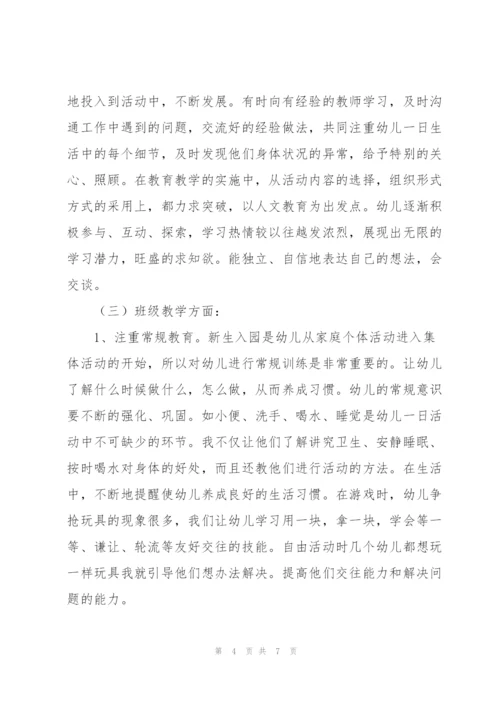 地投入到活动中，不断发展。有时向有经验的教师学习，及时沟通工作中遇到的问题，交流好的经验做法，共同注重幼儿一日生活中的每个细节，及时发现他们身体状况的异常，给予特别的关心、照顾。在教育教学的实施中，从活动内容的选择，组织形式方式的采用上，都力求突破，以人文教育为出发点。幼儿逐渐积极参与、互动、探索，学习热情较以往越发浓烈，展现出无限的学习潜力，旺盛的求知欲。能独立、自信地表达自己的想法，会交谈。

（三）班级教学方面：

1、注重常规教育。新生入园是幼儿从家庭个体活动进入集体活动的开始，所以对幼儿进行常规训练是非常重要的。让幼儿了解什么时候做什么，怎么做，从而养成习惯。幼儿的常规意识要不断的强化、巩固。如小便、洗手、喝水、睡觉是幼儿一日活动中不可缺少的环节。我不仅让他们了解讲究卫生、安静睡眠、按时喝水对身体的好处，而且还教他们进行活动的方法。在生活中，不断地提醒使幼儿养成良好的生活习惯。在游戏时，幼儿争抢玩具的现象很多，我们让幼儿学习用一块，拿一块，学会等一等、谦让、轮流等友好交往的技能。自由活动时几个幼儿都想玩一样玩具我就引导他们想办法解决。提高他们交往能力和解决问题的能力。

第 4 页 共 7 页